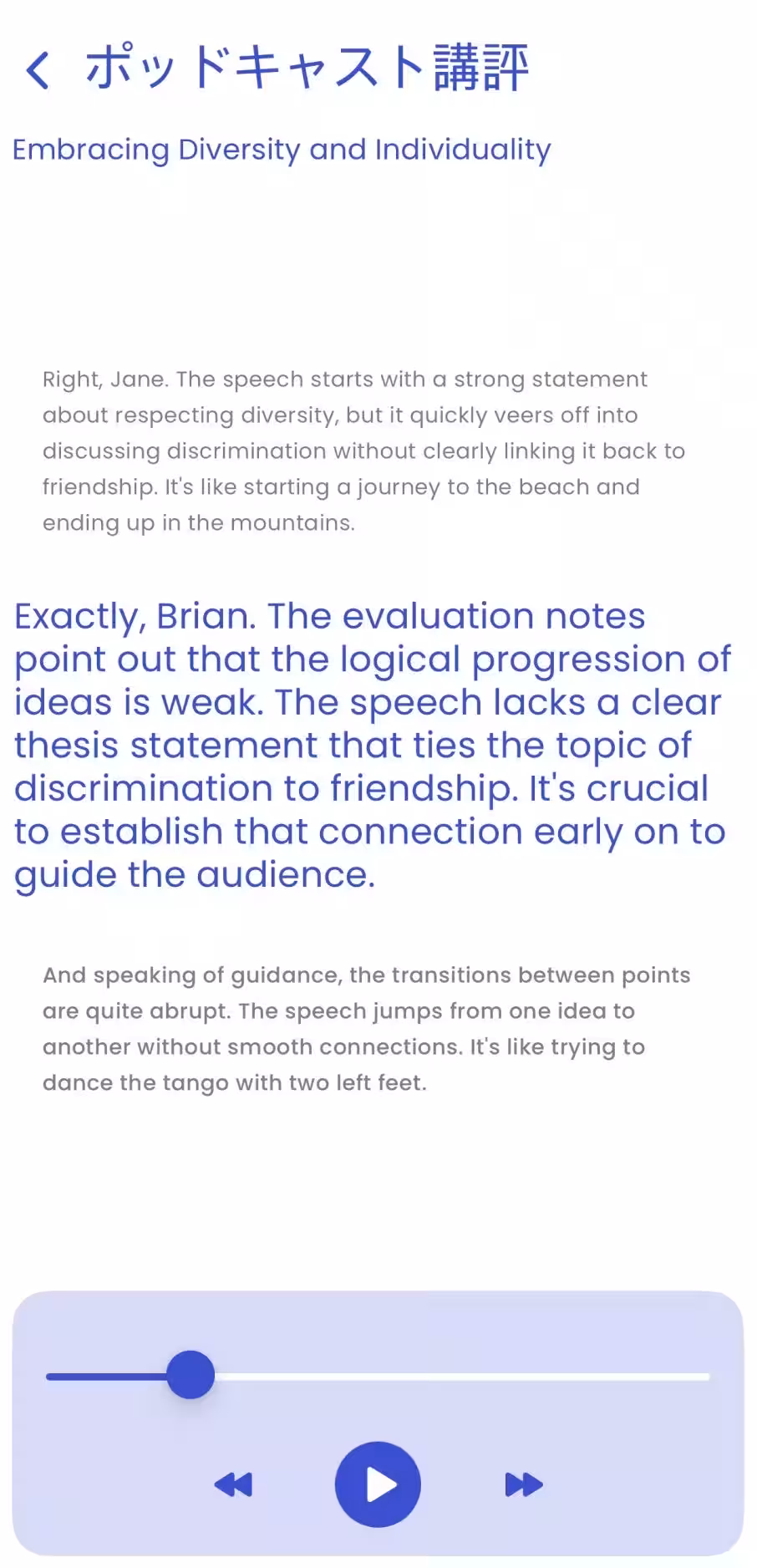 ポッドキャスト講評

Embracing Diversity and Individuality

Right, Jane. The speech starts with a strong statement about respecting diversity, but it quickly veers off into discussing discrimination without clearly linking it back to friendship. It's like starting a journey to the beach and ending up in the mountains.

Exactly, Brian. The evaluation notes point out that the logical progression of ideas is weak. The speech lacks a clear thesis statement that ties the topic of discrimination to friendship. It's crucial to establish that connection early on to guide the audience.

And speaking of guidance, the transitions between points are quite abrupt. The speech jumps from one idea to another without smooth connections. It's like trying to dance the tango with two left feet.